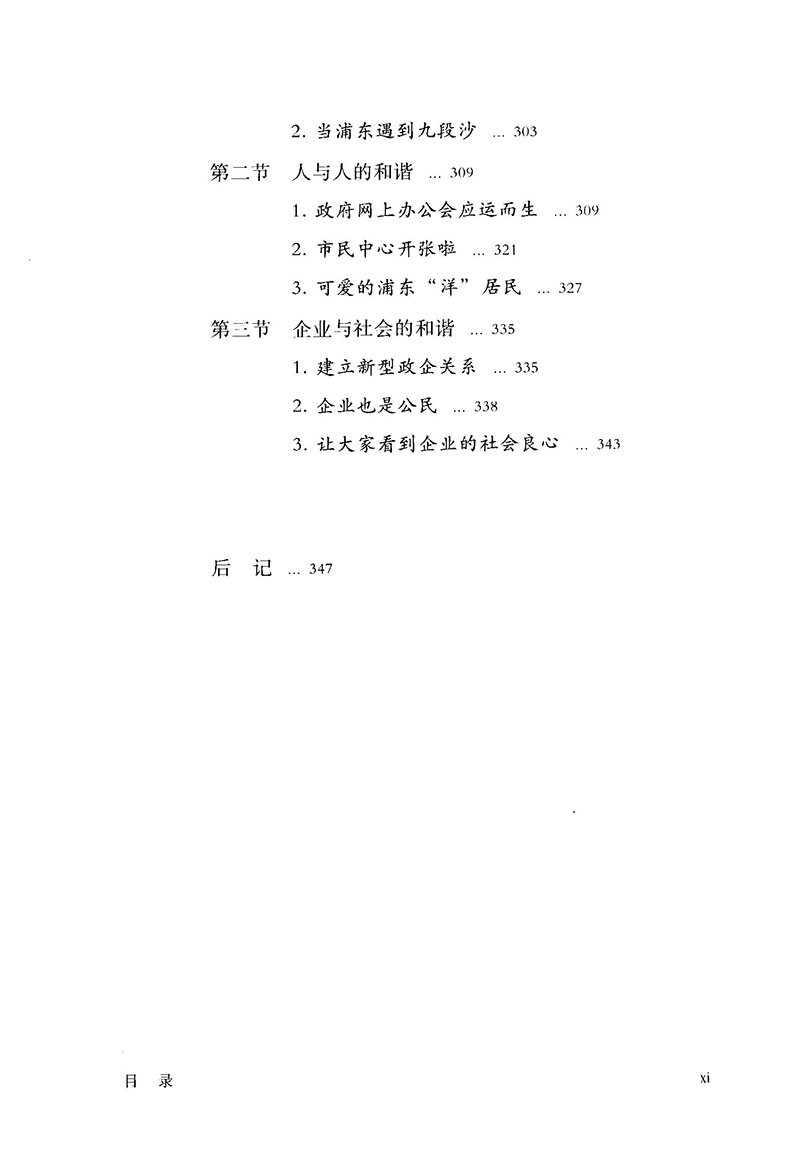 2. 当浦东遇到九段沙 ... 303

第二节　人与人的和谐 ... 309

1. 政府网上办公会应运而生 ... 309

2. 市民中心开张啦 ... 321

3. 可爱的浦东“洋”居民 ... 327

第三节　企业与社会的和谐 ... 335

1. 建立新型政企关系 ... 335

2. 企业也是公民 ... 338

3. 让大家看到企业的社会良心 ... 343

后　记 ... 347

目　录

xi